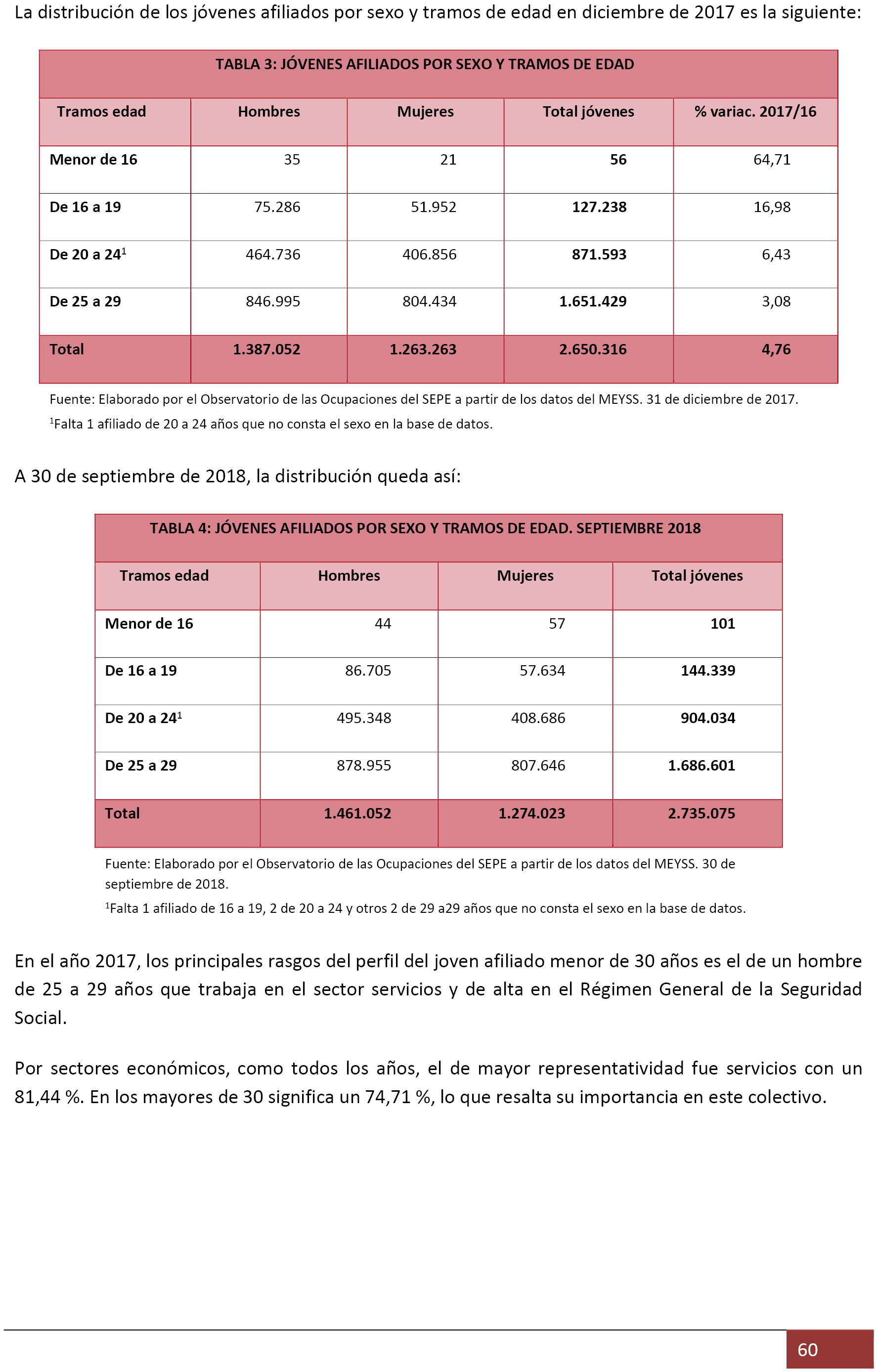 La distribución de los jóvenes afiliados por sexo y tramos de edad en diciembre de 2017 es la siguiente:

TABLA 3: JÓVENES AFILIADOS POR SEXO Y TRAMOS DE EDAD

| Tramos edad | Hombres | Mujeres | Total jóvenes | % variac. 2017/16 |
|---|---|---|---|---|
| Menor de 16 | 35 | 21 | 56 | 64,71 |
| De 16 a 19 | 75.286 | 51.952 | 127.238 | 16,98 |
| De 20 a 24$^1$ | 464.736 | 406.856 | 871.593 | 6,43 |
| De 25 a 29 | 846.995 | 804.434 | 1.651.429 | 3,08 |
| Total | 1.387.052 | 1.263.263 | 2.650.316 | 4,76 |

Fuente: Elaborado por el Observatorio de las Ocupaciones del SEPE a partir de los datos del MEYSS. 31 de diciembre de 2017.
$^1$Falta 1 afiliado de 20 a 24 años que no consta el sexo en la base de datos.

A 30 de septiembre de 2018, la distribución queda así:

TABLA 4: JÓVENES AFILIADOS POR SEXO Y TRAMOS DE EDAD. SEPTIEMBRE 2018

| Tramos edad | Hombres | Mujeres | Total jóvenes |
|---|---|---|---|
| Menor de 16 | 44 | 57 | 101 |
| De 16 a 19 | 86.705 | 57.634 | 144.339 |
| De 20 a 24$^1$ | 495.348 | 408.686 | 904.034 |
| De 25 a 29 | 878.955 | 807.646 | 1.686.601 |
| Total | 1.461.052 | 1.274.023 | 2.735.075 |

Fuente: Elaborado por el Observatorio de las Ocupaciones del SEPE a partir de los datos del MEYSS. 30 de septiembre de 2018.
$^1$Falta 1 afiliado de 16 a 19, 2 de 20 a 24 y otros 2 de 29 a29 años que no consta el sexo en la base de datos.

En el año 2017, los principales rasgos del perfil del joven afiliado menor de 30 años es el de un hombre de 25 a 29 años que trabaja en el sector servicios y de alta en el Régimen General de la Seguridad Social.

Por sectores económicos, como todos los años, el de mayor representatividad fue servicios con un 81,44 %. En los mayores de 30 significa un 74,71 %, lo que resalta su importancia en este colectivo.

60